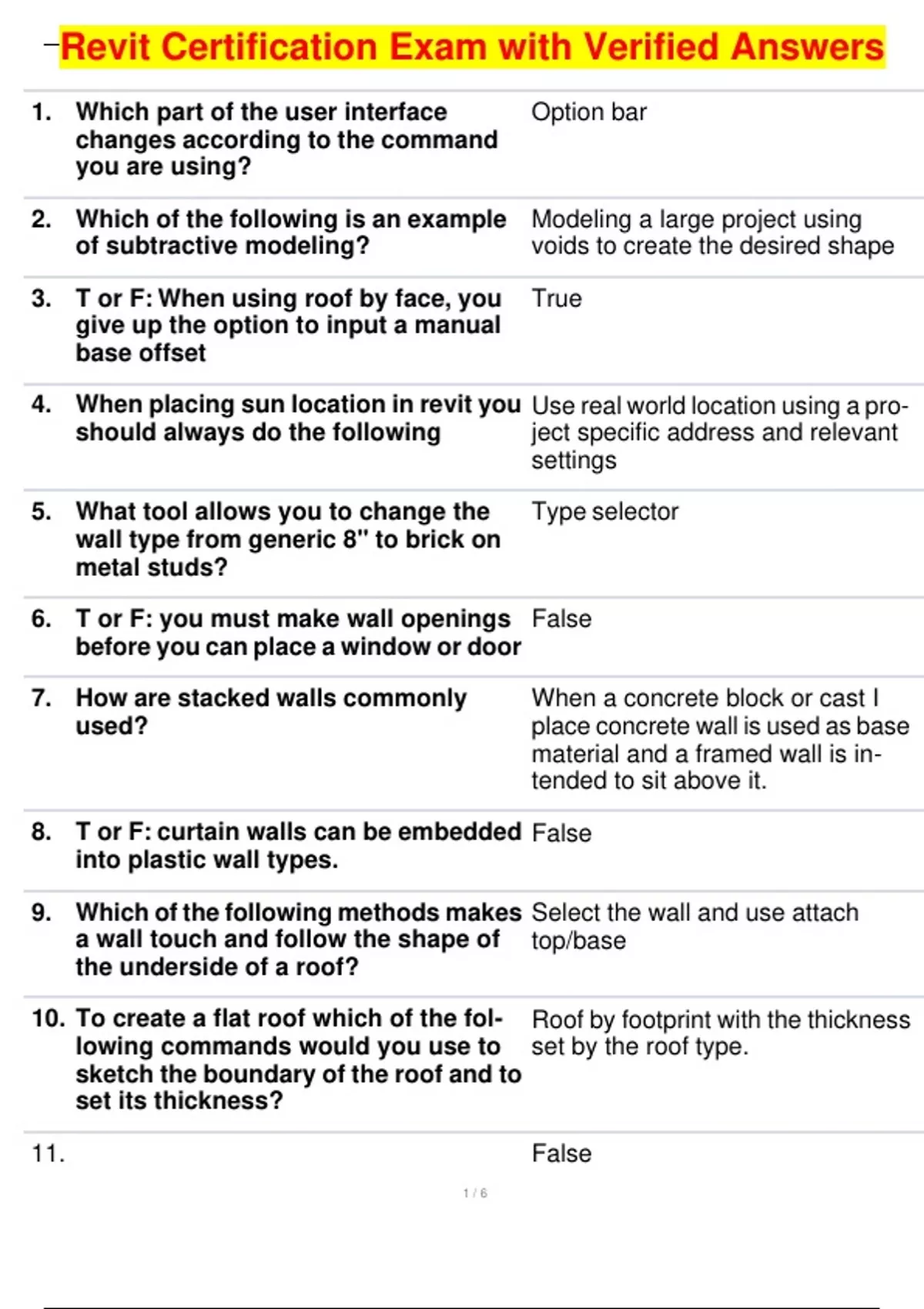 Revit Certification Exam with Verified Answers

| | | |
|---|---|---|
| 1. | Which part of the user interface changes according to the command you are using? | Option bar |
| 2. | Which of the following is an example of subtractive modeling? | Modeling a large project using voids to create the desired shape |
| 3. | T or F: When using roof by face, you give up the option to input a manual base offset | True |
| 4. | When placing sun location in revit you should always do the following | Use real world location using a project specific address and relevant settings |
| 5. | What tool allows you to change the wall type from generic 8" to brick on metal studs? | Type selector |
| 6. | T or F: you must make wall openings before you can place a window or door | False |
| 7. | How are stacked walls commonly used? | When a concrete block or cast I place concrete wall is used as base material and a framed wall is intended to sit above it. |
| 8. | T or F: curtain walls can be embedded into plastic wall types. | False |
| 9. | Which of the following methods makes a wall touch and follow the shape of the underside of a roof? | Select the wall and use attach top/base |
| 10. | To create a flat roof which of the following commands would you use to sketch the boundary of the roof and to set its thickness? | Roof by footprint with the thickness set by the roof type. |
| 11. | | False |

1 / 6